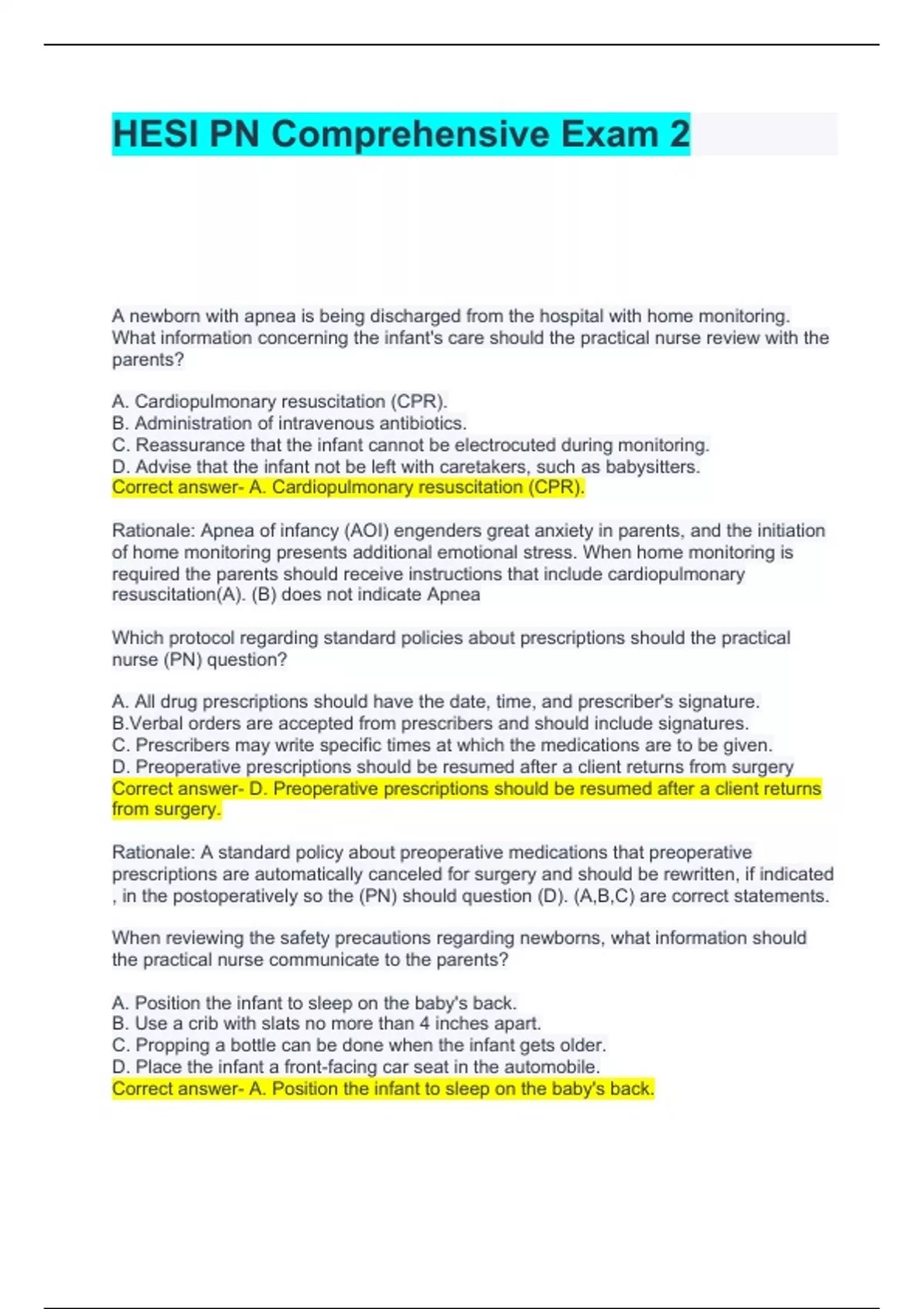 HESI PN Comprehensive Exam 2

A newborn with apnea is being discharged from the hospital with home monitoring. What information concerning the infant's care should the practical nurse review with the parents?

A. Cardiopulmonary resuscitation (CPR).
B. Administration of intravenous antibiotics.
C. Reassurance that the infant cannot be electrocuted during monitoring.
D. Advise that the infant not be left with caretakers, such as babysitters.
Correct answer- A. Cardiopulmonary resuscitation (CPR).

Rationale: Apnea of infancy (AOI) engenders great anxiety in parents, and the initiation of home monitoring presents additional emotional stress. When home monitoring is required the parents should receive instructions that include cardiopulmonary resuscitation(A). (B) does not indicate Apnea

Which protocol regarding standard policies about prescriptions should the practical nurse (PN) question?

A. All drug prescriptions should have the date, time, and prescriber's signature.
B.Verbal orders are accepted from prescribers and should include signatures.
C. Prescribers may write specific times at which the medications are to be given.
D. Preoperative prescriptions should be resumed after a client returns from surgery
Correct answer- D. Preoperative prescriptions should be resumed after a client returns from surgery.

Rationale: A standard policy about preoperative medications that preoperative prescriptions are automatically canceled for surgery and should be rewritten, if indicated , in the postoperatively so the (PN) should question (D). (A,B,C) are correct statements.

When reviewing the safety precautions regarding newborns, what information should the practical nurse communicate to the parents?

A. Position the infant to sleep on the baby's back.
B. Use a crib with slats no more than 4 inches apart.
C. Propping a bottle can be done when the infant gets older.
D. Place the infant a front-facing car seat in the automobile.
Correct answer- A. Position the infant to sleep on the baby's back.